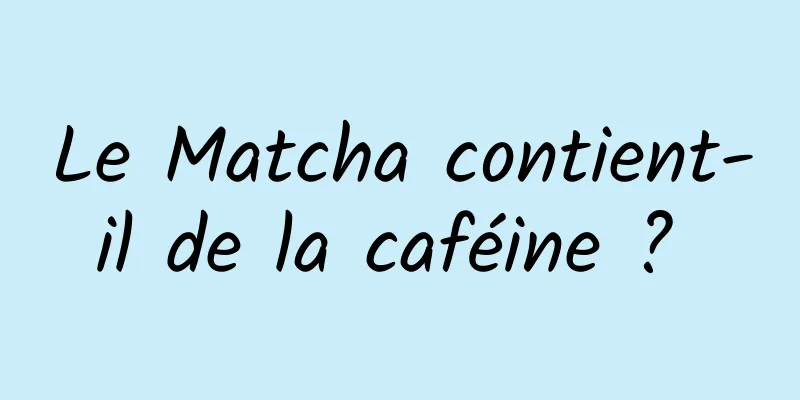 Le Matcha contient-il de la caféine ?